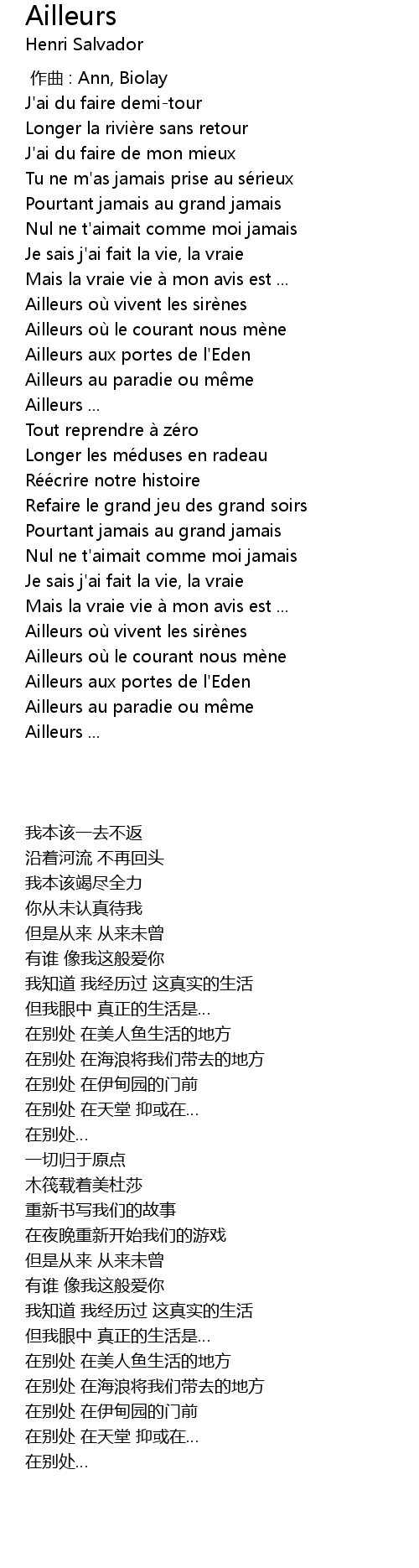 Ailleurs
Henri Salvador

作曲 : Ann, Biolay
J'ai du faire demi-tour
Longer la rivière sans retour
J'ai du faire de mon mieux
Tu ne m'as jamais prise au sérieux
Pourtant jamais au grand jamais
Nul ne t'aimait comme moi jamais
Je sais j'ai fait la vie, la vraie
Mais la vraie vie à mon avis est ...
Ailleurs où vivent les sirènes
Ailleurs où le courant nous mène
Ailleurs aux portes de l'Eden
Ailleurs au paradie ou même
Ailleurs ...
Tout reprendre à zéro
Longer les méduses en radeau
Réécrire notre histoire
Refaire le grand jeu des grand soirs
Pourtant jamais au grand jamais
Nul ne t'aimait comme moi jamais
Je sais j'ai fait la vie, la vraie
Mais la vraie vie à mon avis est ...
Ailleurs où vivent les sirènes
Ailleurs où le courant nous mène
Ailleurs aux portes de l'Eden
Ailleurs au paradie ou même
Ailleurs ...

我本该一去不返
沿着河流 不再回头
我本该竭尽全力
你从未认真待我
但是从来 从来未曾
有谁 像我这般爱你
我知道 我经历过 这真实的生活
但我眼中 真正的生活是...
在别处 在美人鱼生活的地方
在别处 在海浪将我们带去的地方
在别处 在伊甸园的门前
在别处 在天堂 抑或在...
在别处...
一切归于原点
木筏载着美杜莎
重新书写我们的故事
在夜晚重新开始我们的游戏
但是从来 从来未曾
有谁 像我这般爱你
我知道 我经历过 这真实的生活
但我眼中 真正的生活是...
在别处 在美人鱼生活的地方
在别处 在海浪将我们带去的地方
在别处 在伊甸园的门前
在别处 在天堂 抑或在...
在别处...